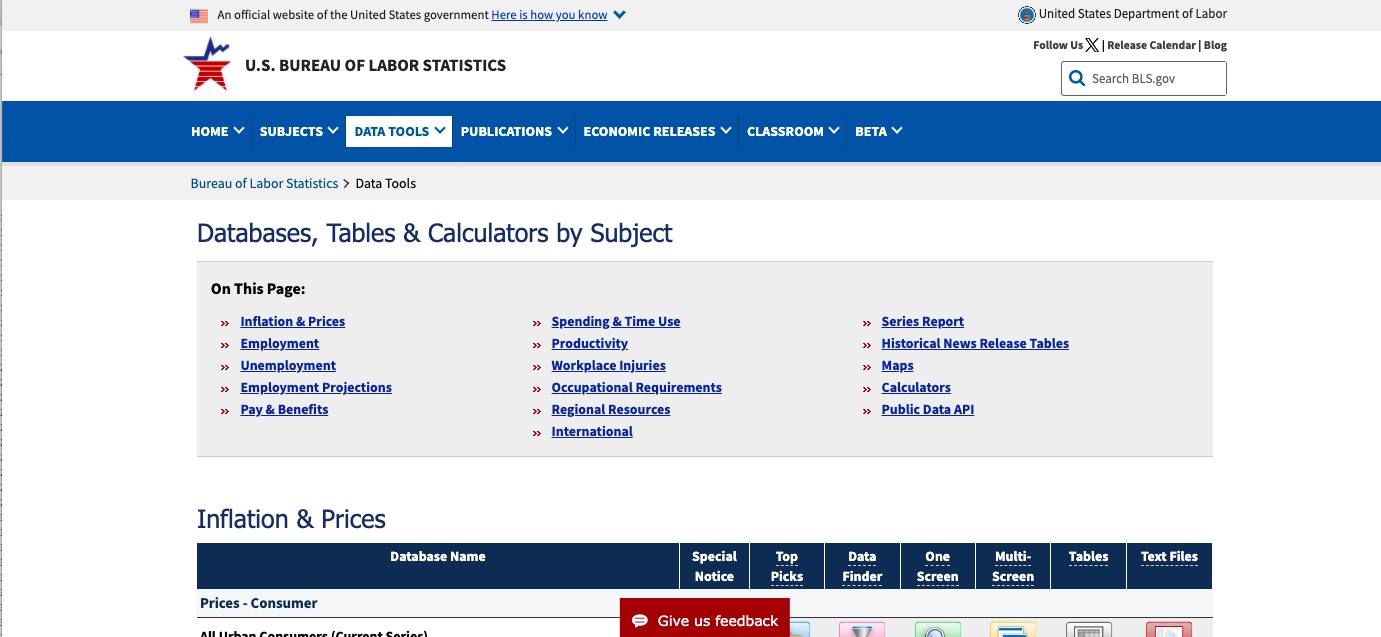 An official website of the United States government Here is how you know

United States Department of Labor

U.S. BUREAU OF LABOR STATISTICS

Follow Us | Release Calendar | Blog

Search BLS.gov

HOME SUBJECTS DATA TOOLS PUBLICATIONS ECONOMIC RELEASES CLASSROOM BETA

Bureau of Labor Statistics > Data Tools

Databases, Tables & Calculators by Subject

On This Page:

» Inflation & Prices
» Employment
» Unemployment
» Employment Projections
» Pay & Benefits

» Spending & Time Use
» Productivity
» Workplace Injuries
» Occupational Requirements
» Regional Resources
» International

» Series Report
» Historical News Release Tables
» Maps
» Calculators
» Public Data API

Inflation & Prices

| Database Name | Special Notice | Top Picks | Data Finder | One Screen | Multi-Screen | Tables | Text Files |
|---|---|---|---|---|---|---|---|
| Prices - Consumer | | | | | | | |
| All Urban Consumers (Current Series) | | | | | | | |

Give us feedback